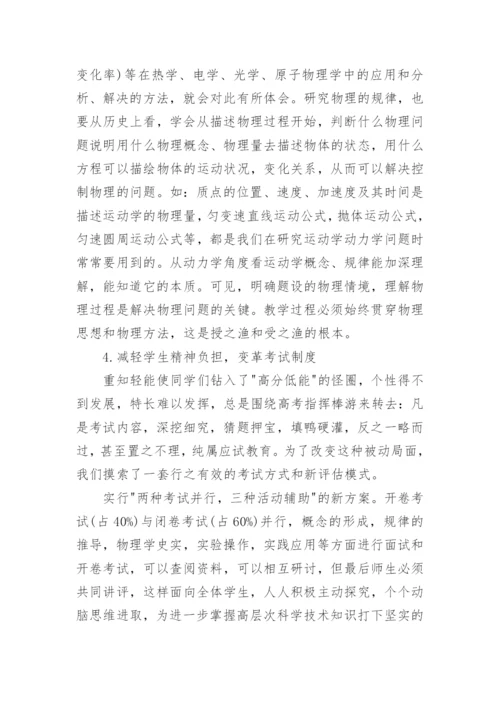 变化率)等在热学、电学、光学、原子物理学中的应用和分析、解决的方法，就会对此有所体会。研究物理的规律，也要从历史上看，学会从描述物理过程开始，判断什么物理问题说明用什么物理概念、物理量去描述物体的状态，用什么方程可以描绘物体的运动状况，变化关系，从而可以解决控制物理的问题。如：质点的位置、速度、加速度及其时间是描述运动学的物理量，匀变速直线运动公式，抛体运动公式，匀速圆周运动公式等，都是我们在研究运动学动力学问题时常常要用到的。从动力学角度看运动学概念、规律能加深理解，能知道它的本质。可见，明确题设的物理情境，理解物理过程是解决物理问题的关键。教学过程必须始终贯穿物理思想和物理方法，这是授之渔和受之渔的根本。

4.减轻学生精神负担，变革考试制度

重知轻能使同学们钻入了"高分低能"的怪圈，个性得不到发展，特长难以发挥，总是围绕高考指挥棒游来转去：凡是考试内容，深挖细究，猜题押宝，填鸭硬灌，反之一略而过，甚至置之不理，纯属应试教育。为了改变这种被动局面，我们摸索了一套行之有效的考试方式和新评估模式。

实行"两种考试并行，三种活动辅助"的新方案。开卷考试(占40%)与闭卷考试(占60%)并行，概念的形成，规律的推导，物理学史实，实验操作，实践应用等方面进行面试和开卷考试，可以查阅资料，可以相互研讨，但最后师生必须共同讲评，这样面向全体学生，人人积极主动探究，个个动脑思维进取，为进一步掌握高层次科学技术知识打下坚实的